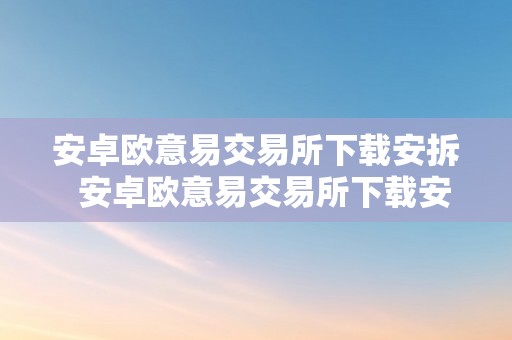 安卓欧意易交易所下载安拆 安卓欧意易交易所下载安